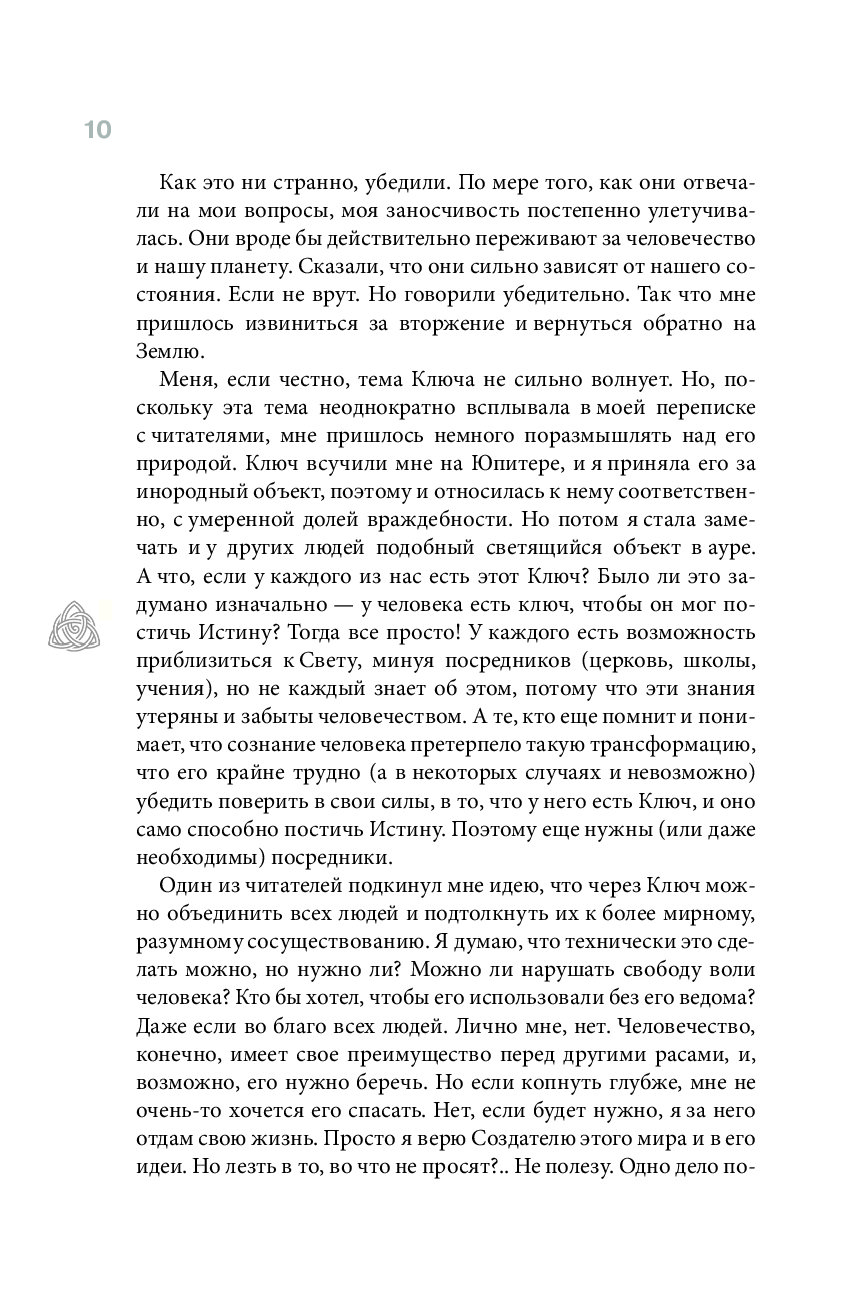 10

Как это ни странно, убедили. По мере того, как они отвечали на мои вопросы, моя заносчивость постепенно улетучивалась. Они вроде бы действительно переживают за человечество и нашу планету. Сказали, что они сильно зависят от нашего состояния. Если не врут. Но говорили убедительно. Так что мне пришлось извиниться за вторжение и вернуться обратно на Землю.

Меня, если честно, тема Ключа не сильно волнует. Но, поскольку эта тема неоднократно всплывала в моей переписке с читателями, мне пришлось немного поразмышлять над его природой. Ключ всучили мне на Юпитере, и я приняла его за инородный объект, поэтому и относилась к нему соответственно, с умеренной долей враждебности. Но потом я стала замечать и у других людей подобный светящийся объект в ауре. А что, если у каждого из нас есть этот Ключ? Было ли это задумано изначально — у человека есть ключ, чтобы он мог постичь Истину? Тогда все просто! У каждого есть возможность приблизиться к Свету, минуя посредников (церковь, школы, учения), но не каждый знает об этом, потому что эти знания утеряны и забыты человечеством. А те, кто еще помнит и понимает, что сознание человека претерпело такую трансформацию, что его крайне трудно (а в некоторых случаях и невозможно) убедить поверить в свои силы, в то, что у него есть Ключ, и оно само способно постичь Истину. Поэтому еще нужны (или даже необходимы) посредники.

Один из читателей подкинул мне идею, что через Ключ можно объединить всех людей и подтолкнуть их к более мирному, разумному сосуществованию. Я думаю, что технически это сделать можно, но нужно ли? Можно ли нарушать свободу воли человека? Кто бы хотел, чтобы его использовали без его ведома? Даже если во благо всех людей. Лично мне, нет. Человечество, конечно, имеет свое преимущество перед другими расами, и, возможно, его нужно беречь. Но если копнуть глубже, мне не очень-то хочется его спасать. Нет, если будет нужно, я за него отдам свою жизнь. Просто я верю Создателю этого мира и в его идеи. Но лезть в то, во что не просят?.. Не полезу. Одно дело по-